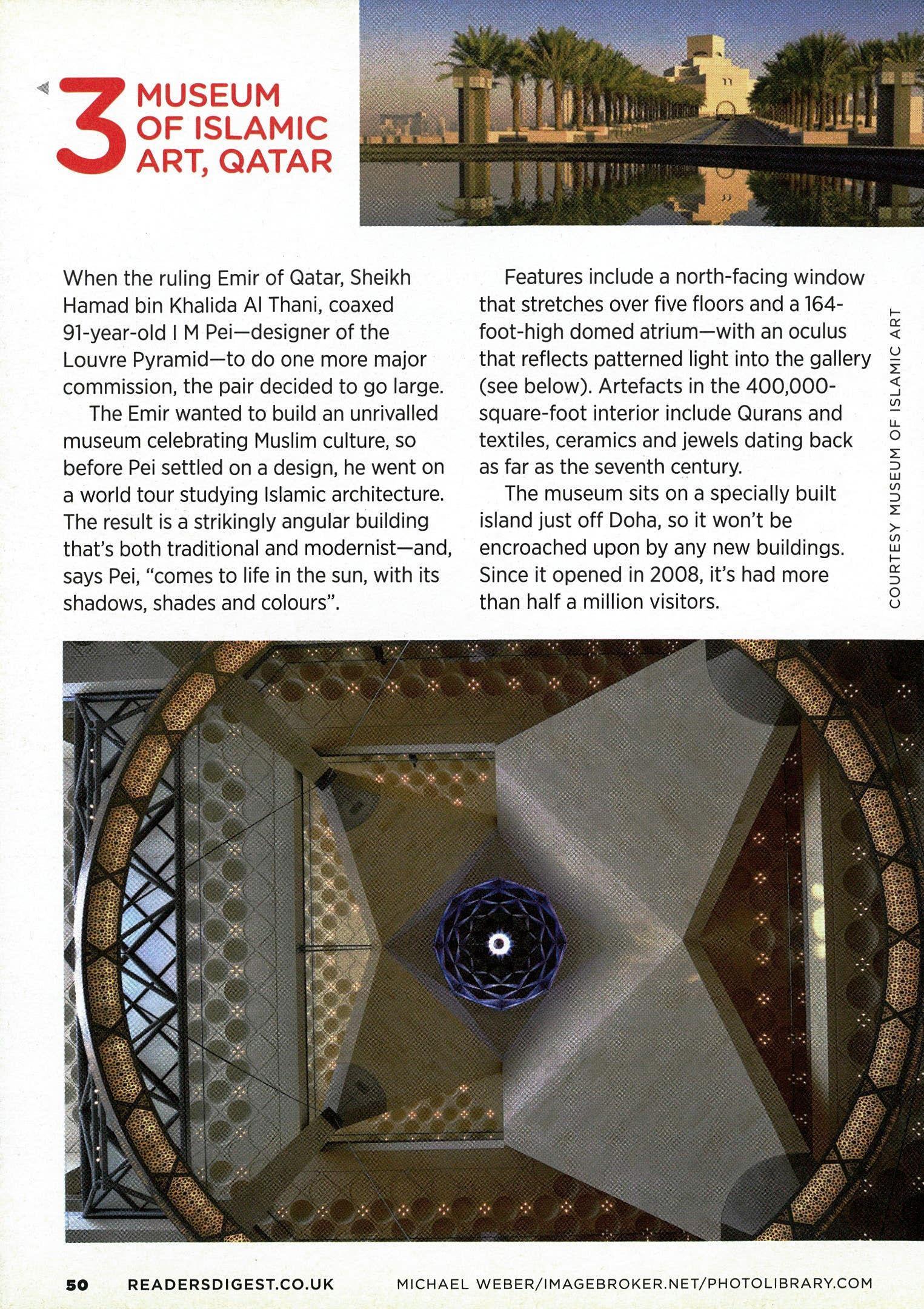 3 MUSEUM OF ISLAMIC ART, QATAR

When the ruling Emir of Qatar, Sheikh Hamad bin Khalida Al Thani, coaxed 91-year-old I M Pei—designer of the Louvre Pyramid—to do one more major commission, the pair decided to go large.

The Emir wanted to build an unrivalled museum celebrating Muslim culture, so before Pei settled on a design, he went on a world tour studying Islamic architecture. The result is a strikingly angular building that's both traditional and modernist—and, says Pei, "comes to life in the sun, with its shadows, shades and colours".

Features include a north-facing window that stretches over five floors and a 164-foot-high domed atrium—with an oculus that reflects patterned light into the gallery (see below). Artefacts in the 400,000-square-foot interior include Qurans and textiles, ceramics and jewels dating back as far as the seventh century.

The museum sits on a specially built island just off Doha, so it won't be encroached upon by any new buildings. Since it opened in 2008, it's had more than half a million visitors.

COURTESY MUSEUM OF ISLAMIC ART

50 READERSDIGEST.CO.UK MICHAEL WEBER/IMAGEBROKER.NET/PHOTOLIBRARY.COM